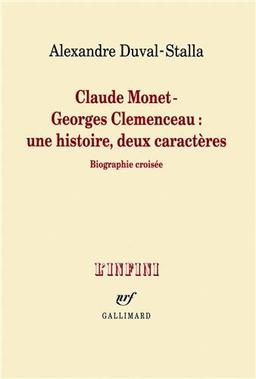 Alexandre Duval-Stalla

Claude Monet - Georges Clemenceau : une histoire, deux caractères

Biographie croisée

L'INFINI

nrf

GALLIMARD